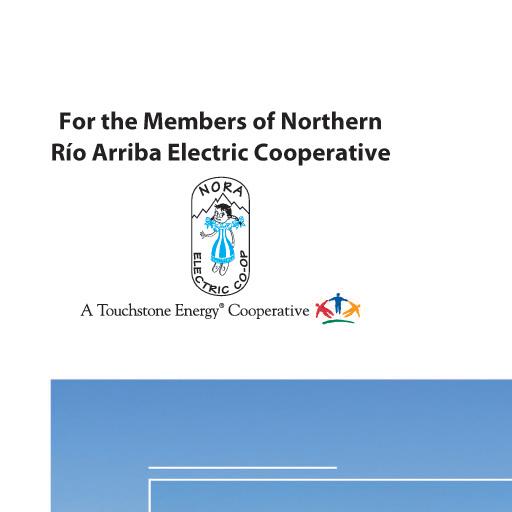 For the Members of Northern Río Arriba Electric Cooperative

NORA

ELECTRIC CO-OP

A Touchstone Energy® Cooperative